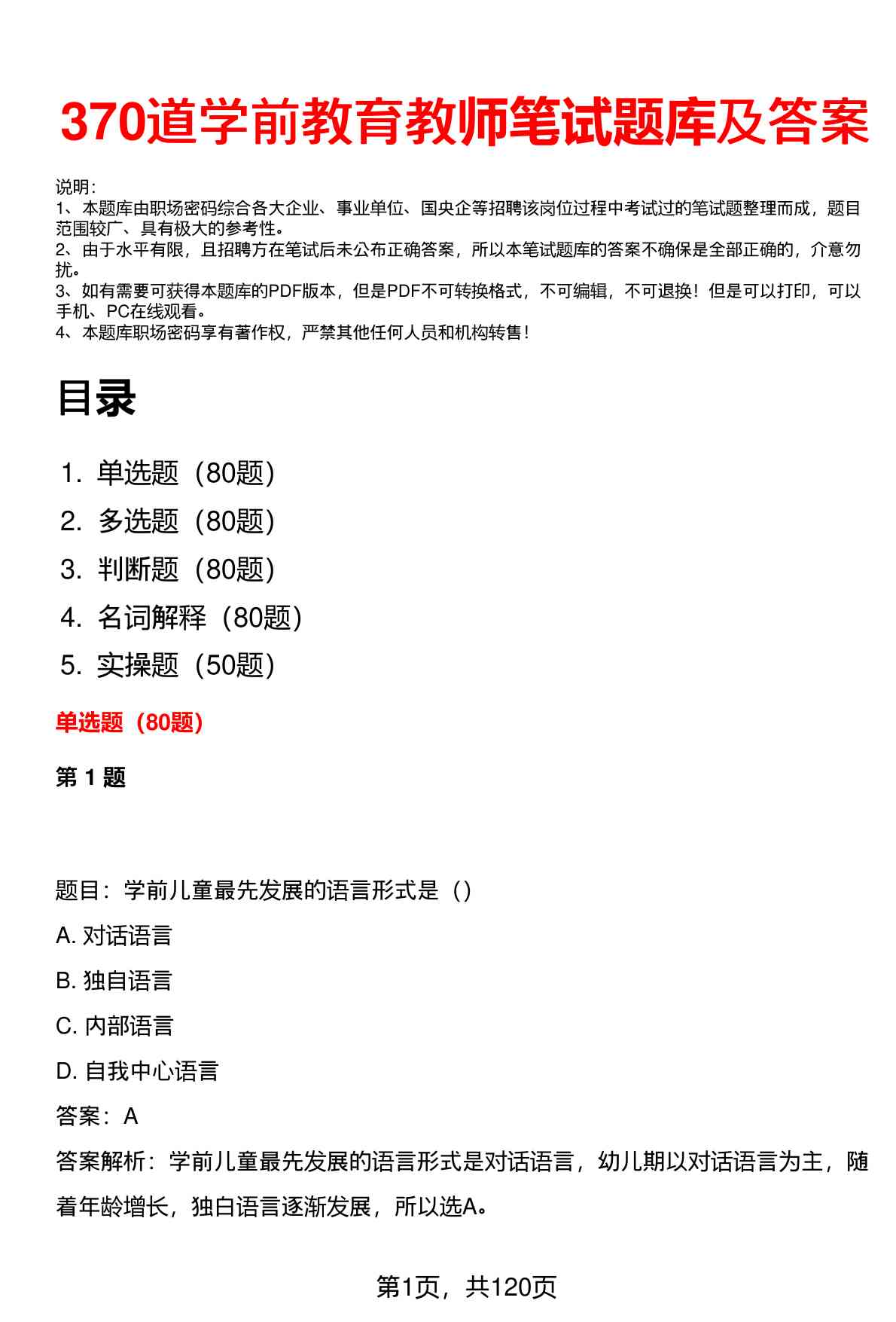 370道学前教育教师笔试题库及答案

说明：
1、本题库由职场密码综合各大企业、事业单位、国央企等招聘该岗位过程中考试过的笔试题整理而成，题目范围较广、具有极大的参考性。
2、由于水平有限，且招聘方在笔试后未公布正确答案，所以本笔试题库的答案不确保是全部正确的，介意勿扰。
3、如有需要可获得本题库的PDF版本，但是PDF不可转换格式，不可编辑，不可退换！但是可以打印，可以手机、PC在线观看。
4、本题库职场密码享有著作权，严禁其他任何人员和机构转售！

目录

1. 单选题（80题）
2. 多选题（80题）
3. 判断题（80题）
4. 名词解释（80题）
5. 实操题（50题）

单选题（80题）

第 1 题

题目：学前儿童最先发展的语言形式是（）
A. 对话语言
B. 独自语言
C. 内部语言
D. 自我中心语言
答案：A
答案解析：学前儿童最先发展的语言形式是对话语言，幼儿期以对话语言为主，随着年龄增长，独白语言逐渐发展，所以选A。

第1页，共120页